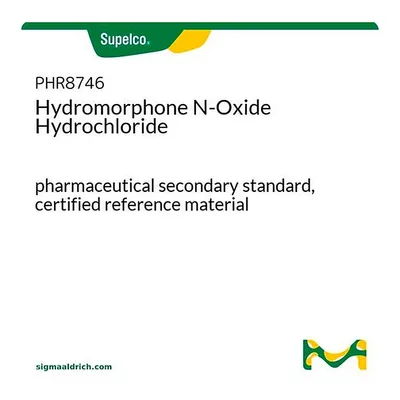 Supelco.

PHR8746
Hydromorphone N-Oxide Hydrochloride

pharmaceutical secondary standard, certified reference material

sigmaaldrich.com